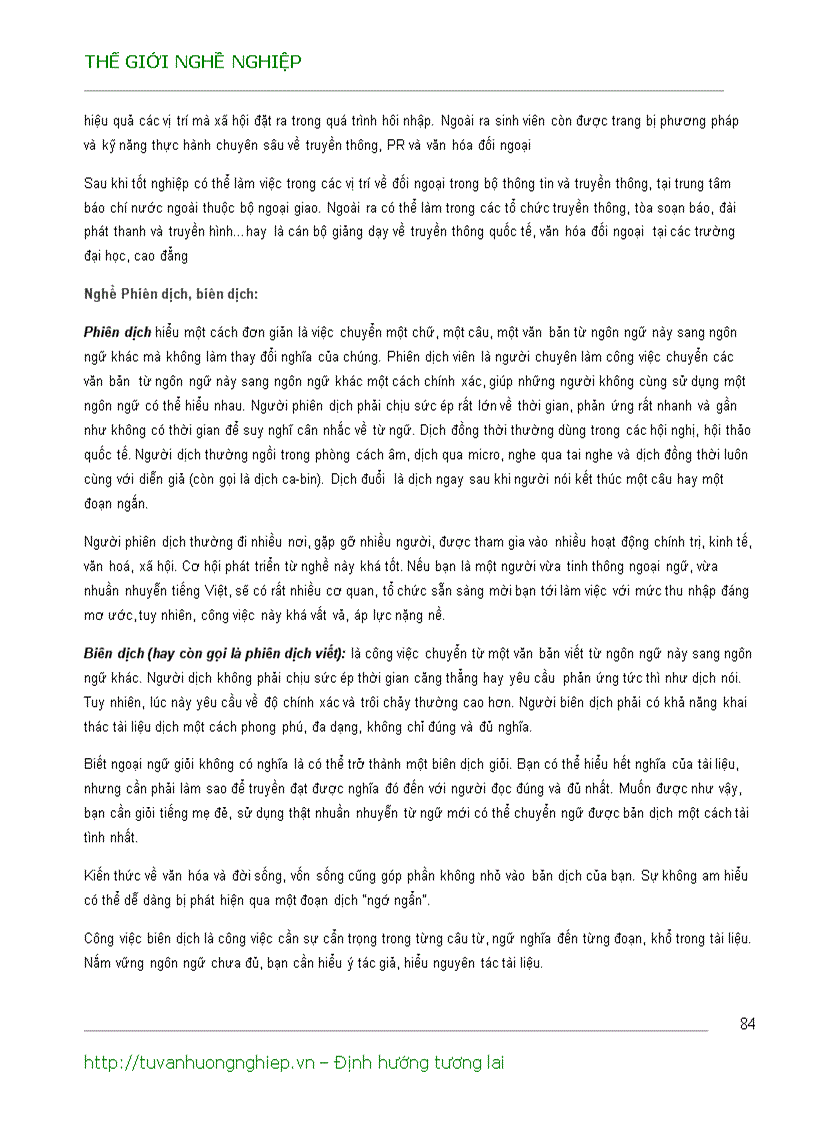 THẾ GIỚI NGHỀ NGHIỆP

hiệu quả các vị trí mà xã hội đặt ra trong quá trình hội nhập. Ngoài ra sinh viên còn được trang bị phương pháp và kỹ năng thực hành chuyên sâu về truyền thông, PR và văn hóa đối ngoại

Sau khi tốt nghiệp có thể làm việc trong các vị trí về đối ngoại trong bộ thông tin và truyền thông, tại trung tâm báo chí nước ngoài thuộc bộ ngoại giao. Ngoài ra có thể làm trong các tổ chức truyền thông, tòa soạn báo, đài phát thanh và truyền hình... hay là cán bộ giảng dạy về truyền thông quốc tế, văn hóa đối ngoại tại các trường đại học, cao đẳng

Nghề Phiên dịch, biên dịch:

Phiên dịch hiểu một cách đơn giản là việc chuyển một chữ, một câu, một văn bản từ ngôn ngữ này sang ngôn ngữ khác mà không làm thay đổi nghĩa của chúng. Phiên dịch viên là người chuyên làm công việc chuyển các văn bản từ ngôn ngữ này sang ngôn ngữ khác một cách chính xác, giúp những người không cùng sử dụng một ngôn ngữ có thể hiểu nhau. Người phiên dịch phải chịu sức ép rất lớn về thời gian, phản ứng rất nhanh và gần như không có thời gian để suy nghĩ cân nhắc về từ ngữ. Dịch đồng thời thường dùng trong các hội nghị, hội thảo quốc tế. Người dịch thường ngồi trong phòng cách âm, dịch qua micro, nghe qua tai nghe và dịch đồng thời luôn cùng với diễn giả (còn gọi là dịch ca-bin). Dịch đuổi là dịch ngay sau khi người nói kết thúc một câu hay một đoạn ngắn.

Người phiên dịch thường đi nhiều nơi, gặp gỡ nhiều người, được tham gia vào nhiều hoạt động chính trị, kinh tế, văn hoá, xã hội. Cơ hội phát triển từ nghề này khá tốt. Nếu bạn là một người vừa tinh thông ngoại ngữ, vừa nhuần nhuyễn tiếng Việt, sẽ có rất nhiều cơ quan, tổ chức sẵn sàng mời bạn tới làm việc với mức thu nhập đáng mơ ước, tuy nhiên, công việc này khá vất vả, áp lực nặng nề.

Biên dịch (hay còn gọi là phiên dịch viết): là công việc chuyển từ một văn bản viết từ ngôn ngữ này sang ngôn ngữ khác. Người dịch không phải chịu sức ép thời gian căng thẳng hay yêu cầu phản ứng tức thì như dịch nói. Tuy nhiên, lúc này yêu cầu về độ chính xác và trôi chảy thường cao hơn. Người biên dịch phải có khả năng khai thác tài liệu dịch một cách phong phú, đa dạng, không chỉ đúng và đủ nghĩa.

Biết ngoại ngữ giỏi không có nghĩa là có thể trở thành một biên dịch giỏi. Bạn có thể hiểu hết nghĩa của tài liệu, nhưng cần phải làm sao để truyền đạt được nghĩa đó đến với người đọc đúng và đủ nhất. Muốn được như vậy, bạn cần giỏi tiếng mẹ đẻ, sử dụng thật nhuần nhuyễn từ ngữ mới có thể chuyển ngữ được bản dịch một cách tài tình nhất.

Kiến thức về văn hóa và đời sống, vốn sống cũng góp phần không nhỏ vào bản dịch của bạn. Sự không am hiểu có thể dễ dàng bị phát hiện qua một đoạn dịch "ngớ ngẩn".

Công việc biên dịch là công việc cần sự cẩn trọng trong từng câu từ, ngữ nghĩa đến từng đoạn, khổ trong tài liệu. Nắm vững ngôn ngữ chưa đủ, bạn cần hiểu ý tác giả, hiểu nguyên tác tài liệu.

84

http://tuvanhuongnghiep.vn – Định hướng tương lai